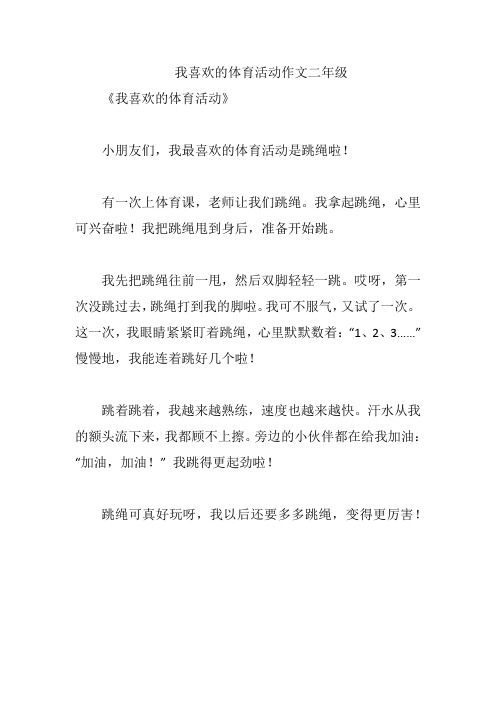 我喜欢的体育活动作文二年级

《我喜欢的体育活动》

小朋友们，我最喜欢的体育活动是跳绳啦！

有一次上体育课，老师让我们跳绳。我拿起跳绳，心里可兴奋啦！我把跳绳甩到身后，准备开始跳。

我先把跳绳往前一甩，然后双脚轻轻一跳。哎呀，第一次没跳过去，跳绳打到我的脚啦。我可不服气，又试了一次。这一次，我眼睛紧紧盯着跳绳，心里默默数着：“1、2、3……”慢慢地，我能连着跳好几个啦！

跳着跳着，我越来越熟练，速度也越来越快。汗水从我的额头流下来，我都顾不上擦。旁边的小伙伴都在给我加油：“加油，加油！”我跳得更起劲啦！

跳绳可真好玩呀，我以后还要多多跳绳，变得更厉害！